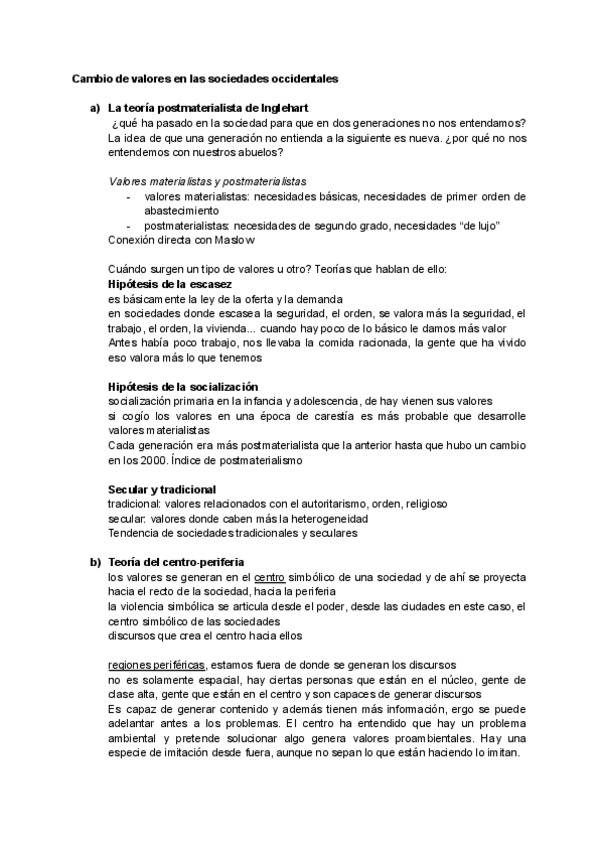 Cambio de valores en las sociedades occidentales

a) La teoría postmaterialista de Inglehart
¿qué ha pasado en la sociedad para que en dos generaciones no nos entendamos? La idea de que una generación no entienda a la siguiente es nueva. ¿por qué no nos entendemos con nuestros abuelos?

Valores materialistas y postmaterialistas
- valores materialistas: necesidades básicas, necesidades de primer orden de abastecimiento
- postmaterialistas: necesidades de segundo grado, necesidades "de lujo"
Conexión directa con Maslow

Cuándo surgen un tipo de valores u otro? Teorías que hablan de ello:
Hipótesis de la escasez
es básicamente la ley de la oferta y la demanda
en sociedades donde escasea la seguridad, el orden, se valora más la seguridad, el trabajo, el orden, la vivienda... cuando hay poco de lo básico le damos más valor
Antes había poco trabajo, nos llevaba la comida racionada, la gente que ha vivido eso valora más lo que tenemos

Hipótesis de la socialización
socialización primaria en la infancia y adolescencia, de hay vienen sus valores
si cogío los valores en una época de carestía es más probable que desarrolle valores materialistas
Cada generación era más postmaterialista que la anterior hasta que hubo un cambio en los 2000. Índice de postmaterialismo

Secular y tradicional
tradicional: valores relacionados con el autoritarismo, orden, religioso
secular: valores donde caben más la heterogeneidad
Tendencia de sociedades tradicionales y seculares

b) Teoría del centro-periferia
los valores se generan en el centro simbólico de una sociedad y de ahí se proyecta hacia el recto de la sociedad, hacia la periferia
la violencia simbólica se articula desde el poder, desde las ciudades en este caso, el centro simbólico de las sociedades
discursos que crea el centro hacia ellos

regiones periféricas, estamos fuera de donde se generan los discursos
no es solamente espacial, hay ciertas personas que están en el núcleo, gente de clase alta, gente que están en el centro y son capaces de generar discursos
Es capaz de generar contenido y además tienen más información, ergo se puede adelantar antes a los problemas. El centro ha entendido que hay un problema ambiental y pretende solucionar algo genera valores proambientales. Hay una especie de imitación desde fuera, aunque no sepan lo que están haciendo lo imitan.